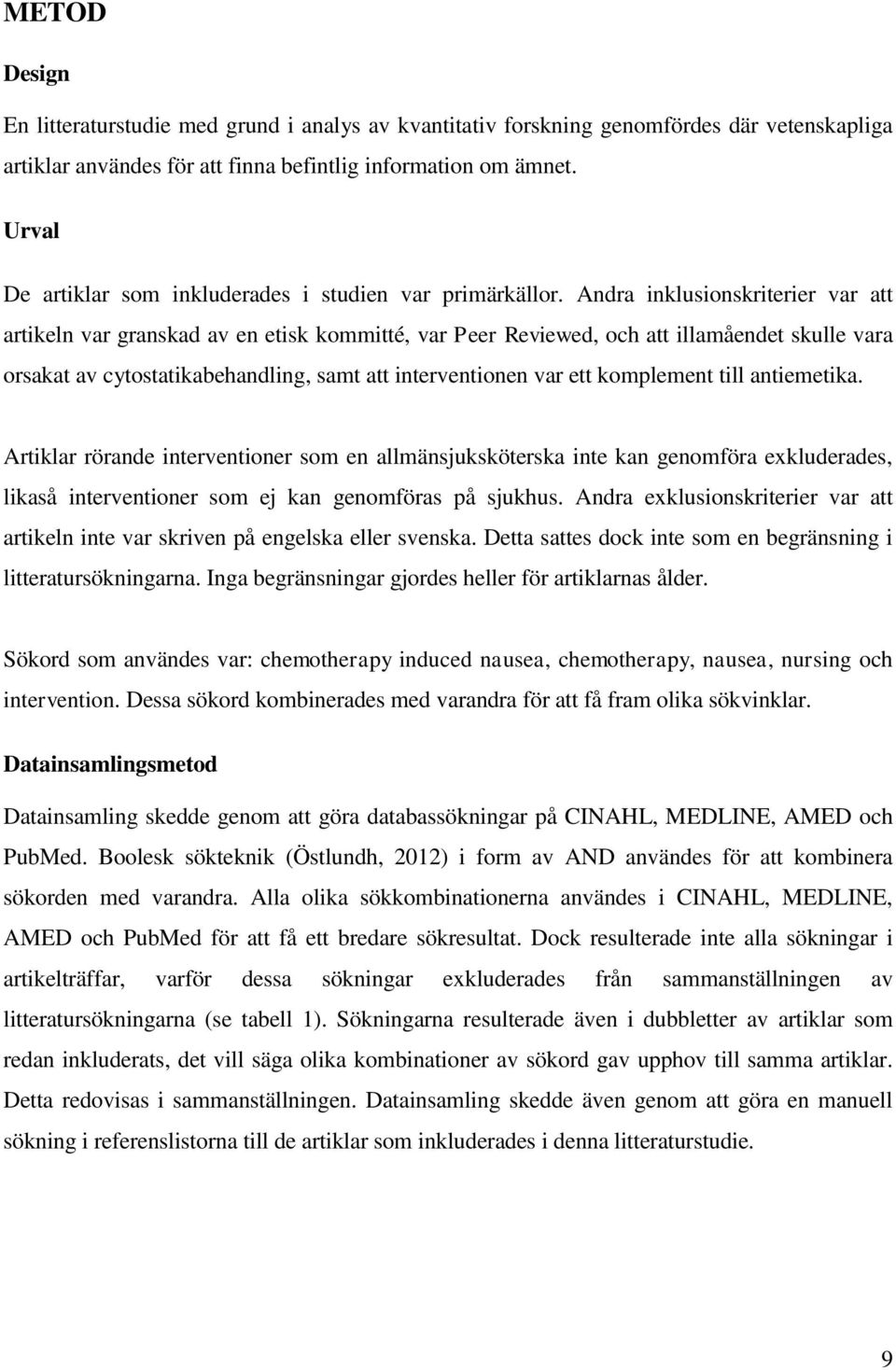 METOD

Design

En litteraturstudie med grund i analys av kvantitativ forskning genomfördes där vetenskapliga artiklar användes för att finna befintlig information om ämnet.

Urval

De artiklar som inkluderades i studien var primärkällor. Andra inklusionskriterier var att artikeln var granskad av en etisk kommitté, var Peer Reviewed, och att illamåendet skulle vara orsakat av cytostatikabehandling, samt att interventionen var ett komplement till antiemetika.

Artiklar rörande interventioner som en allmänsjuksköterska inte kan genomföra exkluderades, likaså interventioner som ej kan genomföras på sjukhus. Andra exklusionskriterier var att artikeln inte var skriven på engelska eller svenska. Detta sattes dock inte som en begränsning i litteratursökningarna. Inga begränsningar gjordes heller för artiklarnas ålder.

Sökord som användes var: chemotherapy induced nausea, chemotherapy, nausea, nursing och intervention. Dessa sökord kombinerades med varandra för att få fram olika sökvinklar.

Datainsamlingsmetod

Datainsamling skedde genom att göra databassökningar på CINAHL, MEDLINE, AMED och PubMed. Boolesk sökteknik (Östlundh, 2012) i form av AND användes för att kombinera sökorden med varandra. Alla olika sökkombinationerna användes i CINAHL, MEDLINE, AMED och PubMed för att få ett bredare sökresultat. Dock resulterade inte alla sökningar i artikelträffar, varför dessa sökningar exkluderades från sammanställningen av litteratursökningarna (se tabell 1). Sökningarna resulterade även i dubbletter av artiklar som redan inkluderats, det vill säga olika kombinationer av sökord gav upphov till samma artiklar. Detta redovisas i sammanställningen. Datainsamling skedde även genom att göra en manuell sökning i referenslistorna till de artiklar som inkluderades i denna litteraturstudie.

9